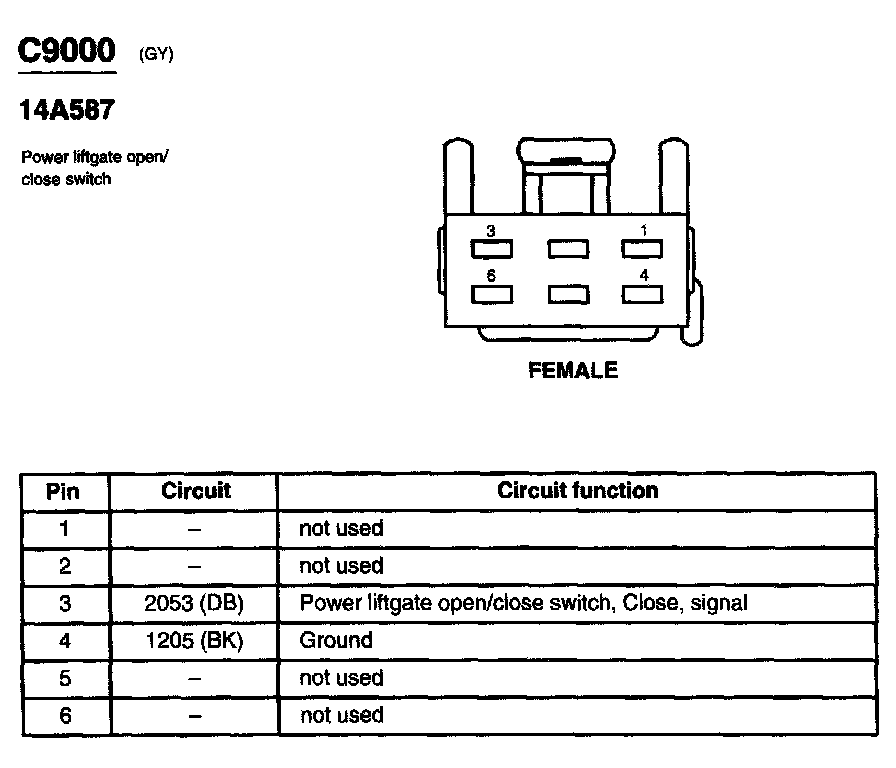 C9000 (GY)

14A587

Power liftgate open/ close switch

3
1
6
4

FEMALE

| Pin | Circuit | Circuit function |
|---|---|---|
| 1 | – | not used |
| 2 | – | not used |
| 3 | 2053 (DB) | Power liftgate open/close switch, Close, signal |
| 4 | 1205 (BK) | Ground |
| 5 | – | not used |
| 6 | – | not used |